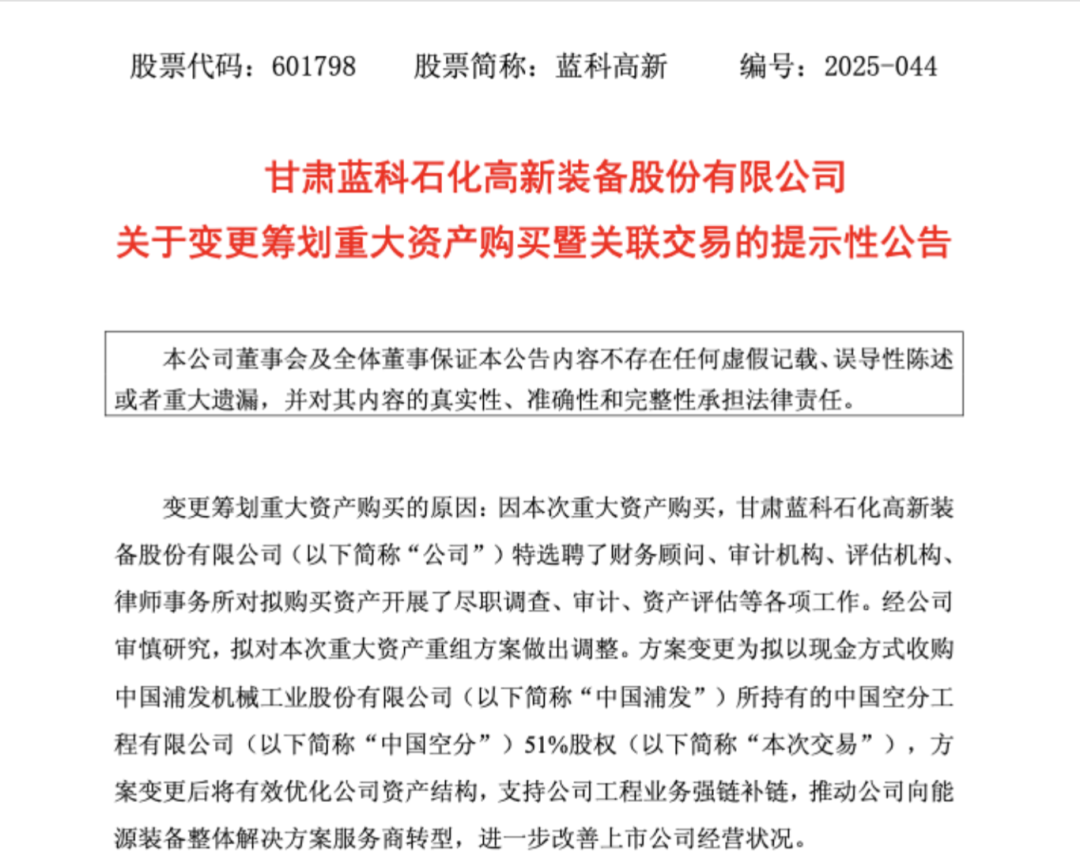 股票代码：601798　　股票简称：蓝科高新　　编号：2025-044

甘肃蓝科石化高新装备股份有限公司
关于变更筹划重大资产购买暨关联交易的提示性公告

本公司董事会及全体董事保证本公告内容不存在任何虚假记载、误导性陈述或者重大遗漏，并对其内容的真实性、准确性和完整性承担法律责任。

变更筹划重大资产购买的原因：因本次重大资产购买，甘肃蓝科石化高新装备股份有限公司（以下简称“公司”）特选聘了财务顾问、审计机构、评估机构、律师事务所对拟购买资产开展了尽职调查、审计、资产评估等各项工作。经公司审慎研究，拟对本次重大资产重组方案做出调整。方案变更为拟以现金方式收购中国浦发机械工业股份有限公司（以下简称“中国浦发”）所持有的中国空分工程有限公司（以下简称“中国空分”）51%股权（以下简称“本次交易”），方案变更后将有效优化公司资产结构，支持公司工程业务强链补链，推动公司向能源装备整体解决方案服务商转型，进一步改善上市公司经营状况。